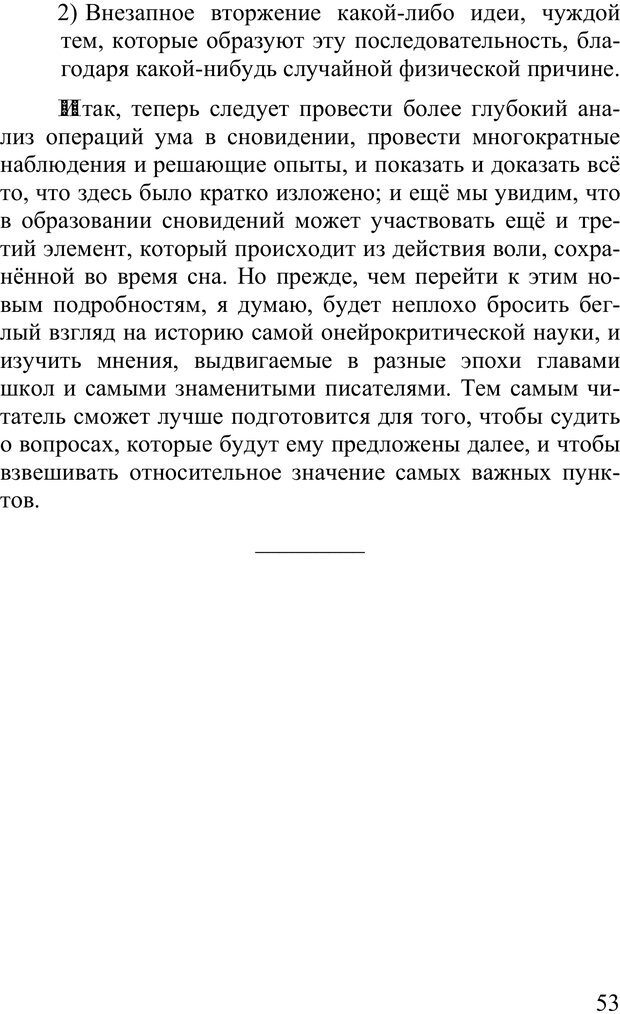 2) Внезапное вторжение какой-либо идеи, чуждой тем, которые образуют эту последовательность, благодаря какой-нибудь случайной физической причине.

Итак, теперь следует провести более глубокий анализ операций ума в сновидении, провести многократные наблюдения и решающие опыты, и показать и доказать всё то, что здесь было кратко изложено; и ещё мы увидим, что в образовании сновидений может участвовать ещё и третий элемент, который происходит из действия воли, сохранённой во время сна. Но прежде, чем перейти к этим новым подробностям, я думаю, будет неплохо бросить беглый взгляд на историю самой онейрокритической науки, и изучить мнения, выдвигаемые в разные эпохи главами школ и самыми знаменитыми писателями. Тем самым читатель сможет лучше подготовится для того, чтобы судить о вопросах, которые будут ему предложены далее, и чтобы взвешивать относительное значение самых важных пунктов.

53